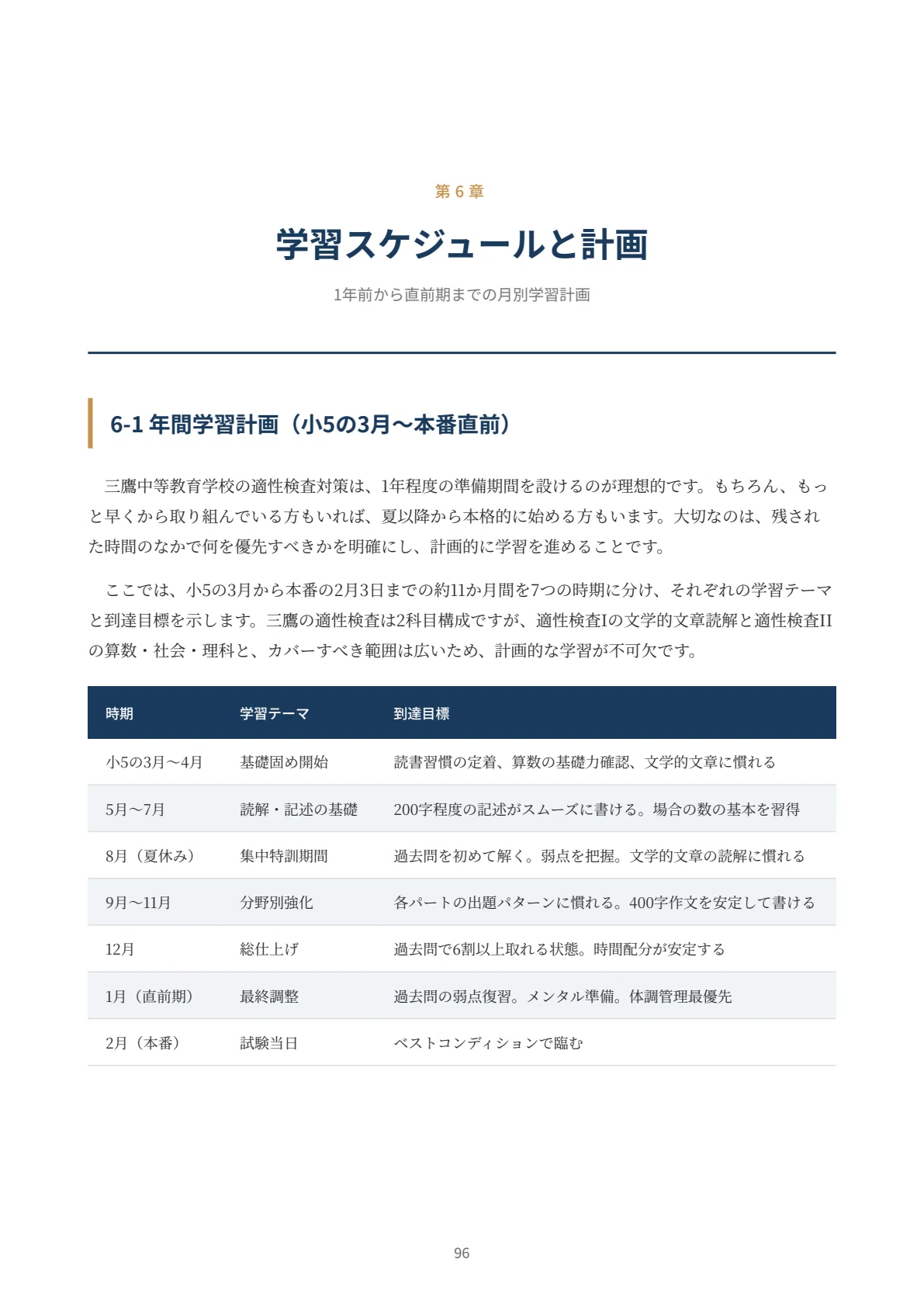 第6章

学習スケジュールと計画

1年前から直前期までの月別学習計画

6-1 年間学習計画（小5の3月〜本番直前）

三鷹中等教育学校の適性検査対策は、1年程度の準備期間を設けるのが理想的です。もちろん、もっと早くから取り組んでいる方もいれば、夏以降から本格的に始める方もいます。大切なのは、残された時間のなかで何を優先すべきかを明確にし、計画的に学習を進めることです。

ここでは、小5の3月から本番の2月3日までの約11か月間を7つの時期に分け、それぞれの学習テーマと到達目標を示します。三鷹の適性検査は2科目構成ですが、適性検査Iの文学的文章読解と適性検査IIの算数・社会・理科と、カバーすべき範囲は広いため、計画的な学習が不可欠です。

| 時期 | 学習テーマ | 到達目標 |
|---|---|---|
| 小5の3月〜4月 | 基礎固め開始 | 読書習慣の定着、算数の基礎力確認、文学的文章に慣れる |
| 5月〜7月 | 読解・記述の基礎 | 200字程度の記述がスムーズに書ける。場合の数の基本を習得 |
| 8月（夏休み） | 集中特訓期間 | 過去問を初めて解く。弱点を把握。文学的文章の読解に慣れる |
| 9月〜11月 | 分野別強化 | 各パートの出題パターンに慣れる。400字作文を安定して書ける |
| 12月 | 総仕上げ | 過去問で6割以上取れる状態。時間配分が安定する |
| 1月（直前期） | 最終調整 | 過去問の弱点復習。メンタル準備。体調管理最優先 |
| 2月（本番） | 試験当日 | ベストコンディションで臨む |

96